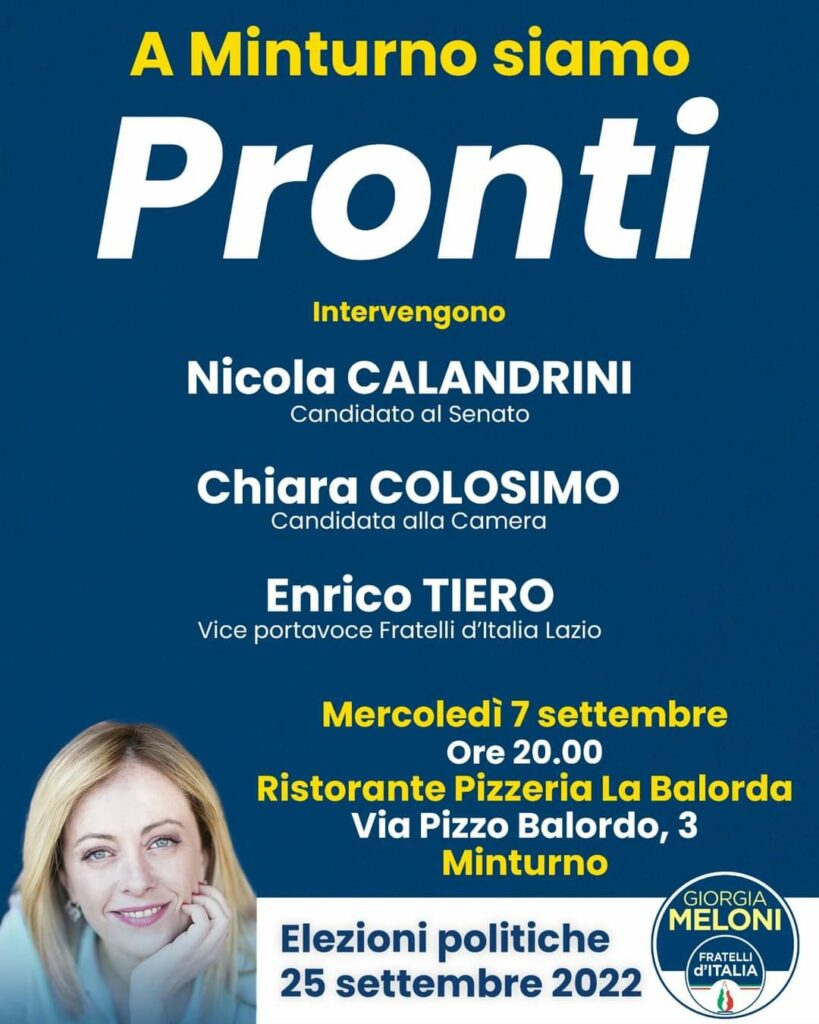 A Minturno siamo

Pronti

Intervengono

Nicola CALANDRINI
Candidato al Senato

Chiara COLOSIMO
Candidata alla Camera

Enrico TIERO
Vice portavoce Fratelli d'Italia Lazio

Mercoledì 7 settembre
Ore 20.00
Ristorante Pizzeria La Balorda
Via Pizzo Balordo, 3
Minturno

Elezioni politiche
25 settembre 2022

GIORGIA
MELONI
FRATELLI
d'ITALIA